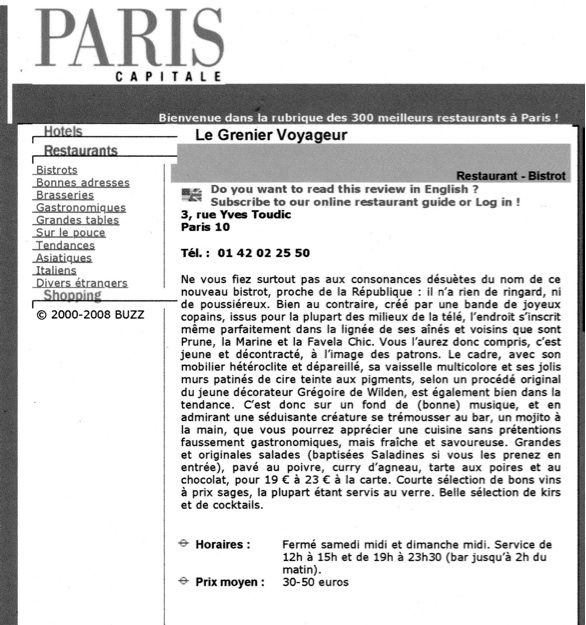 PARIS
CAPITALE

Bienvenue dans la rubrique des 300 meilleurs restaurants à Paris !

Hotels
Restaurants
Bistrots
Bonnes adresses
Brasseries
Gastronomiques
Grandes tables
Sur le pouce
Tendances
Asiatiques
Italiens
Divers étrangers
Shopping
© 2000-2008 BUZZ

Le Grenier Voyageur

Restaurant - Bistrot

Do you want to read this review in English ?
Subscribe to our online restaurant guide or Log in !

3, rue Yves Toudic
Paris 10

Tél. : 01 42 02 25 50

Ne vous fiez surtout pas aux consonances désuètes du nom de ce nouveau bistrot, proche de la République : il n'a rien de ringard, ni de poussiéreux. Bien au contraire, créé par une bande de joyeux copains, issus pour la plupart des milieux de la télé, l'endroit s'inscrit même parfaitement dans la lignée de ses aînés et voisins que sont Prune, la Marine et la Favela Chic. Vous l'aurez donc compris, c'est jeune et décontracté, à l'image des patrons. Le cadre, avec son mobilier hétéroclite et dépareillé, sa vaisselle multicolore et ses jolis murs patinés de cire teinte aux pigments, selon un procédé original du jeune décorateur Grégoire de Wilden, est également bien dans la tendance. C'est donc sur un fond de (bonne) musique, et en admirant une séduisante créature se trémousser au bar, un mojito à la main, que vous pourrez apprécier une cuisine sans prétentions faussement gastronomiques, mais fraîche et savoureuse. Grandes et originales salades (baptisées Saladines si vous les prenez en entrée), pavé au poivre, curry d'agneau, tarte aux poires et au chocolat, pour 19 € à 23 € à la carte. Courte sélection de bons vins à prix sages, la plupart étant servis au verre. Belle sélection de kirs et de cocktails.

Horaires : Fermé samedi midi et dimanche midi. Service de 12h à 15h et de 19h à 23h30 (bar jusqu'à 2h du matin).
Prix moyen : 30-50 euros